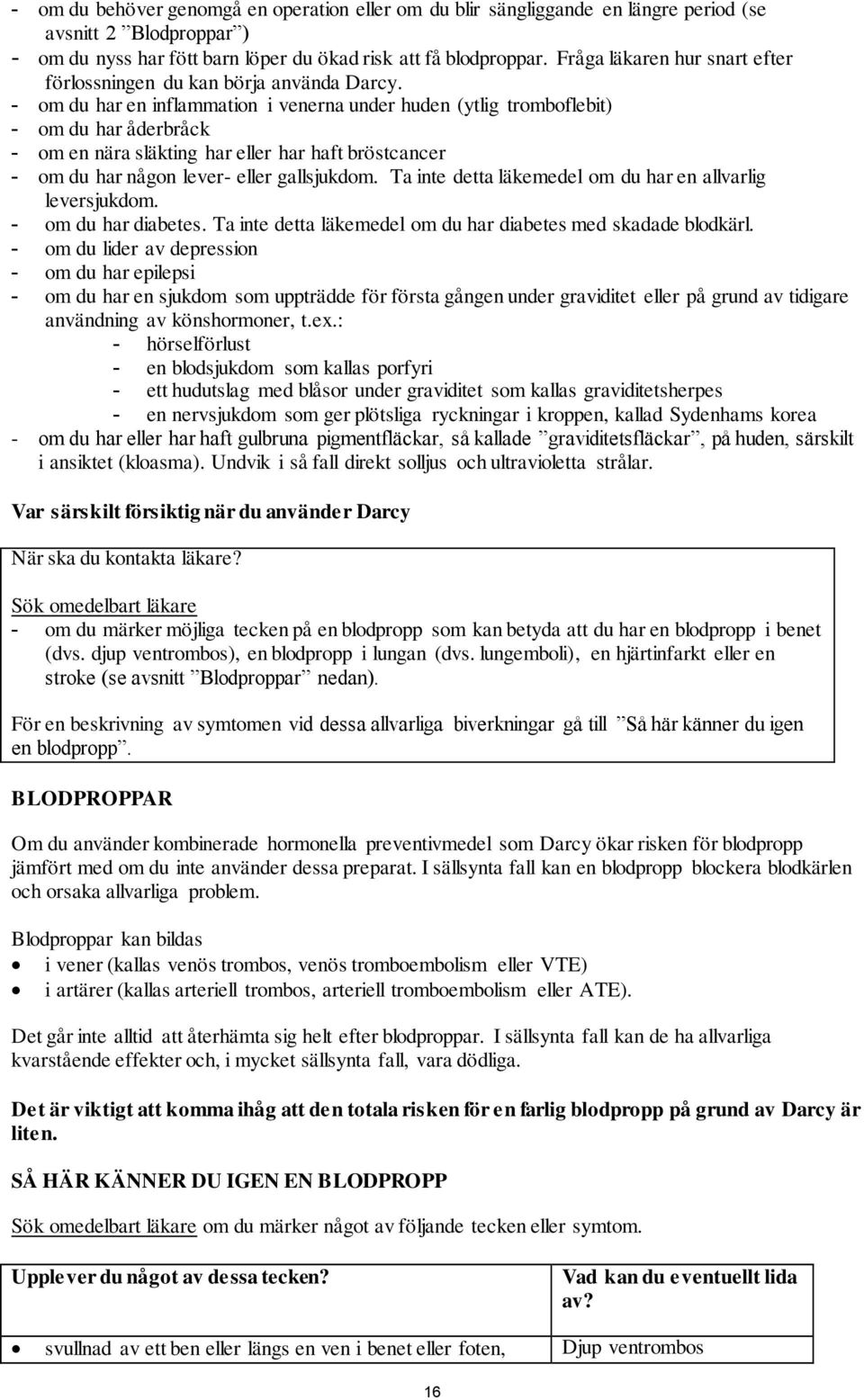 - om du behöver genomgå en operation eller om du blir sängliggande en längre period (se avsnitt 2 ”Blodproppar”)
- om du nyss har fött barn löper du ökad risk att få blodproppar. Fråga läkaren hur snart efter förlossningen du kan börja använda Darcy.
- om du har en inflammation i venerna under huden (ytlig tromboflebit)
- om du har åderbråck
- om en nära släkting har eller har haft bröstcancer
- om du har någon lever- eller gallsjukdom. Ta inte detta läkemedel om du har en allvarlig leversjukdom.
- om du har diabetes. Ta inte detta läkemedel om du har diabetes med skadade blodkärl.
- om du lider av depression
- om du har epilepsi
- om du har en sjukdom som uppträdde för första gången under graviditet eller på grund av tidigare användning av könshormoner, t.ex.:
- hörselförlust
- en blodsjukdom som kallas porfyri
- ett hudutslag med blåsor under graviditet som kallas graviditetsherpes
- en nervsjukdom som ger plötsliga ryckningar i kroppen, kallad Sydenhams korea
- om du har eller har haft gulbruna pigmentfläckar, så kallade ”graviditetsfläckar”, på huden, särskilt i ansiktet (kloasma). Undvik i så fall direkt solljus och ultravioletta strålar.

Var särskilt försiktig när du använder Darcy

När ska du kontakta läkare?

Sök omedelbart läkare
- om du märker möjliga tecken på en blodpropp som kan betyda att du har en blodpropp i benet (dvs. djup ventrombos), en blodpropp i lungan (dvs. lungemboli), en hjärtinfarkt eller en stroke (se avsnitt ”Blodproppar” nedan).

För en beskrivning av symtomen vid dessa allvarliga biverkningar gå till ”Så här känner du igen en blodpropp”.

BLODPROPPAR

Om du använder kombinerade hormonella preventivmedel som Darcy ökar risken för blodpropp jämfört med om du inte använder dessa preparat. I sällsynta fall kan en blodpropp blockera blodkärlen och orsaka allvarliga problem.

Blodproppar kan bildas
• i vener (kallas venös trombos, venös tromboembolism eller VTE)
• i artärer (kallas arteriell trombos, arteriell tromboembolism eller ATE).

Det går inte alltid att återhämta sig helt efter blodproppar. I sällsynta fall kan de ha allvarliga kvarstående effekter och, i mycket sällsynta fall, vara dödliga.

Det är viktigt att komma ihåg att den totala risken för en farlig blodpropp på grund av Darcy är liten.

SÅ HÄR KÄNNER DU IGEN EN BLODPROPP

Sök omedelbart läkare om du märker något av följande tecken eller symtom.

| Upplever du något av dessa tecken? | Vad kan du eventuellt lida av? |
|---|---|
| • svullnad av ett ben eller längs en ven i benet eller foten, | Djup ventrombos |

16